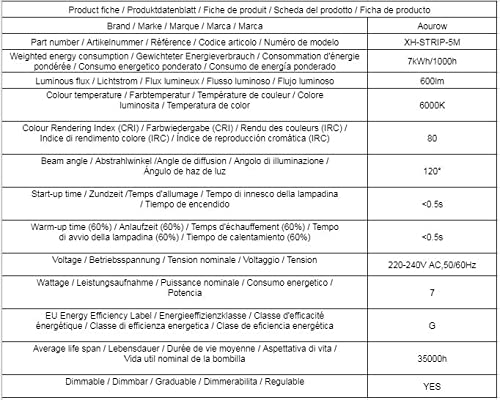 | Product fiche / Produktdatenblatt / Fiche de produit / Scheda del prodotto / Ficha de producto | |
|---|---|
| Brand / Marke / Marque / Marca / Marca | Aourow |
| Part number / Artikelnummer / Référence / Codice articolo / Numéro de modelo | XH-STRIP-5M |
| Weighted energy consumption / Gewichteter Energieverbrauch / Consommation d'énergie pondérée / Consumo energetico ponderato / Consumo de energía ponderado | 7kWh/1000h |
| Luminous flux / Lichtstrom / Flux lumineux / Flusso luminoso / Flujo luminoso | 600lm |
| Colour temperature / Farbtemperatur / Température de couleur / Colore luminosita / Temperatura de color | 6000K |
| Colour Rendering Index (CRI) / Farbwiedergabe (CRI) / Rendu des couleurs (IRC) / Indice di rendimento colore (IRC) / Índice de reproducción cromática (IRC) | 80 |
| Beam angle / Abstrahlwinkel /Angle de diffusion / Angolo di illuminazione / Ángulo de haz de luz | 120° |
| Start-up time / Zundzeit /Temps d'allumage / Tempo di innesco della lampadina / Tiempo de encendido | <0.5s |
| Warm-up time (60%) / Anlaufzeit (60%) / Temps d'échauffement (60%) / Tempo di avvio della lampadina (60%) / Tiempo de calentamiento (60%) | <0.5s |
| Voltage / Betriebsspannung / Tension nominale / Voltaggio / Tension | 220-240V AC,50/60Hz |
| Wattage / Leistungsaufnahme / Puissance nominale / Consumo energetico / Potencia | 7 |
| EU Energy Efficiency Label / Energieeffizienzklasse / Classe d'efficacité énergétique / Classe di efficienza energetica / Clase de eficiencia energética | G |
| Average life span / Lebensdauer / Durée de vie moyenne / Aspettativa di vita / Vida util nominal de la bombilla | 35000h |
| Dimmable / Dimmbar / Graduable / Dimmerabilita / Regulable | YES |